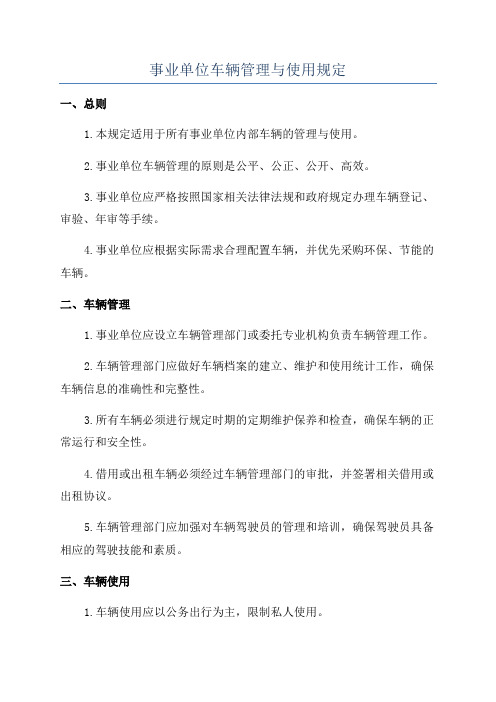 事业单位车辆管理与使用规定

一、总则

1.本规定适用于所有事业单位内部车辆的管理与使用。

2.事业单位车辆管理的原则是公平、公正、公开、高效。

3.事业单位应严格按照国家相关法律法规和政府规定办理车辆登记、审验、年审等手续。

4.事业单位应根据实际需求合理配置车辆，并优先采购环保、节能的车辆。

二、车辆管理

1.事业单位应设立车辆管理部门或委托专业机构负责车辆管理工作。

2.车辆管理部门应做好车辆档案的建立、维护和使用统计工作，确保车辆信息的准确性和完整性。

3.所有车辆必须进行规定时期的定期维护保养和检查，确保车辆的正常运行和安全性。

4.借用或出租车辆必须经过车辆管理部门的审批，并签署相关借用或出租协议。

5.车辆管理部门应加强对车辆驾驶员的管理和培训，确保驾驶员具备相应的驾驶技能和素质。

三、车辆使用

1.车辆使用应以公务出行为主，限制私人使用。